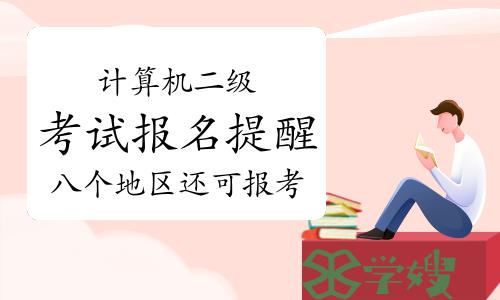 计算机二级
考试报名提醒
八个地区还可报考

学嫂